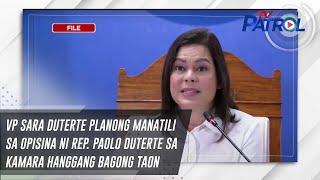 FILE

TV PATROL

VP SARA DUTERTE PLANONG MANATILI SA OPISINA NI REP. PAOLO DUTERTE SA KAMARA HANGGANG BAGONG TAON